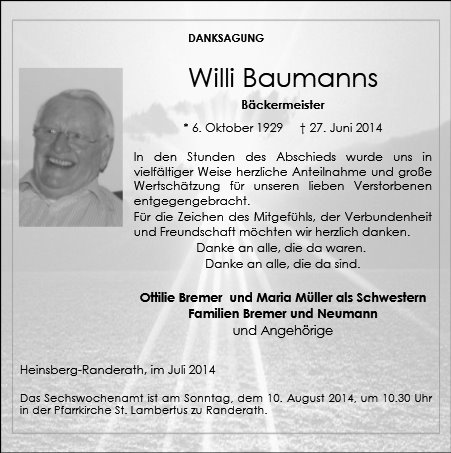 DANKSAGUNG

Willi Baumanns

Bäckermeister

* 6. Oktober 1929 † 27. Juni 2014

In den Stunden des Abschieds wurde uns in vielfältiger Weise herzliche Anteilnahme und große Wertschätzung für unseren lieben Verstorbenen entgegengebracht.
Für die Zeichen des Mitgefühls, der Verbundenheit und Freundschaft möchten wir herzlich danken.
Danke an alle, die da waren.
Danke an alle, die da sind.

Ottilie Bremer und Maria Müller als Schwestern
Familien Bremer und Neumann
und Angehörige

Heinsberg-Randerath, im Juli 2014

Das Sechswochenamt ist am Sonntag, dem 10. August 2014, um 10.30 Uhr in der Pfarrkirche St. Lambertus zu Randerath.